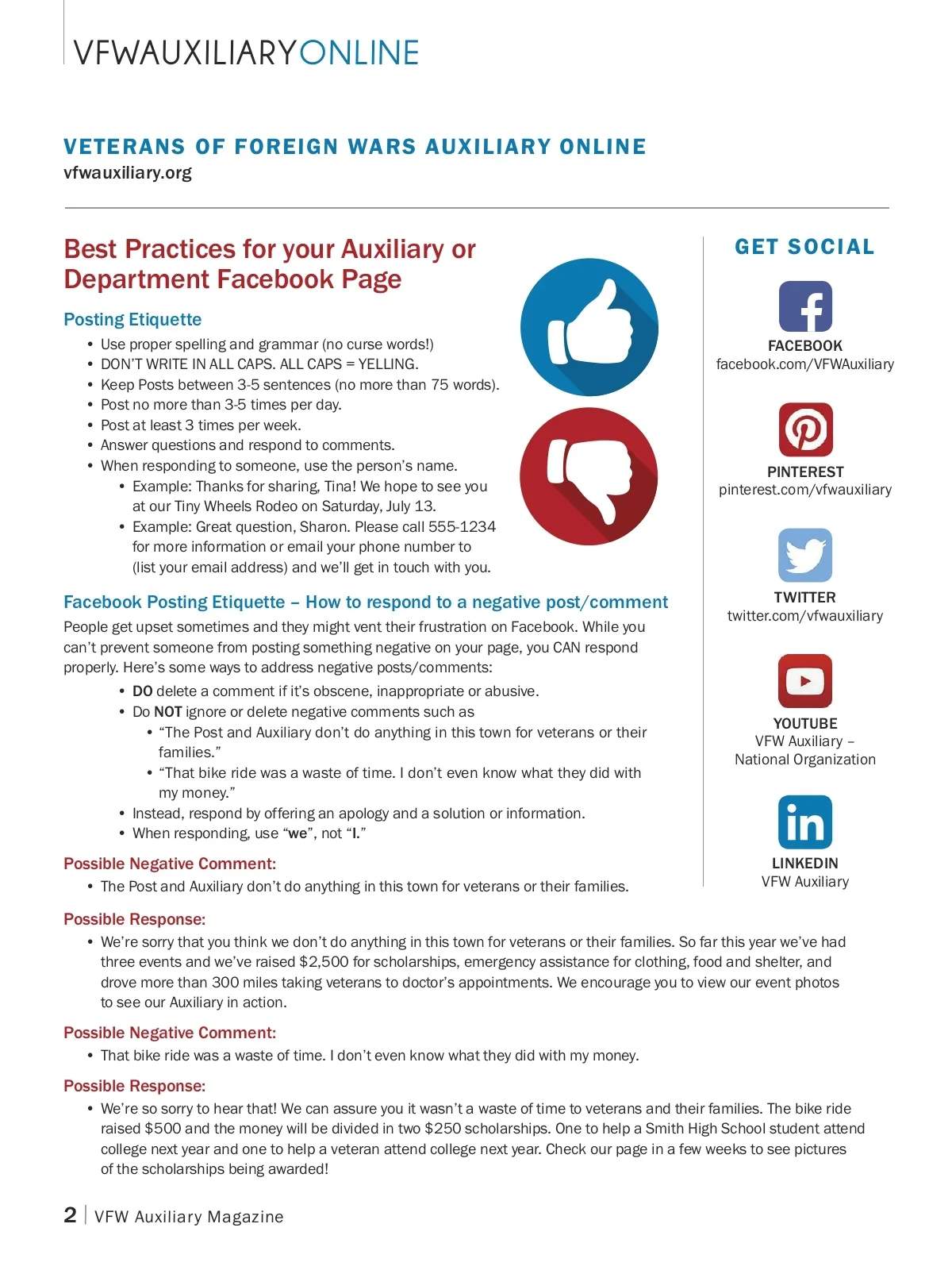 VFWAUXILIARYONLINE

VETERANS OF FOREIGN WARS AUXILIARY ONLINE
vfwauxiliary.org

Best Practices for your Auxiliary or Department Facebook Page

Posting Etiquette
• Use proper spelling and grammar (no curse words!)
• DON'T WRITE IN ALL CAPS. ALL CAPS = YELLING.
• Keep Posts between 3-5 sentences (no more than 75 words).
• Post no more than 3-5 times per day.
• Post at least 3 times per week.
• Answer questions and respond to comments.
• When responding to someone, use the person's name.
  • Example: Thanks for sharing, Tina! We hope to see you at our Tiny Wheels Rodeo on Saturday, July 13.
  • Example: Great question, Sharon. Please call 555-1234 for more information or email your phone number to (list your email address) and we'll get in touch with you.

Facebook Posting Etiquette – How to respond to a negative post/comment
People get upset sometimes and they might vent their frustration on Facebook. While you can't prevent someone from posting something negative on your page, you CAN respond properly. Here's some ways to address negative posts/comments:
• DO delete a comment if it's obscene, inappropriate or abusive.
• Do NOT ignore or delete negative comments such as
  • "The Post and Auxiliary don't do anything in this town for veterans or their families."
  • "That bike ride was a waste of time. I don't even know what they did with my money."
• Instead, respond by offering an apology and a solution or information.
• When responding, use "we", not "I."

Possible Negative Comment:
• The Post and Auxiliary don't do anything in this town for veterans or their families.

Possible Response:
• We're sorry that you think we don't do anything in this town for veterans or their families. So far this year we've had three events and we've raised $2,500 for scholarships, emergency assistance for clothing, food and shelter, and drove more than 300 miles taking veterans to doctor's appointments. We encourage you to view our event photos to see our Auxiliary in action.

Possible Negative Comment:
• That bike ride was a waste of time. I don't even know what they did with my money.

Possible Response:
• We're so sorry to hear that! We can assure you it wasn't a waste of time to veterans and their families. The bike ride raised $500 and the money will be divided in two $250 scholarships. One to help a Smith High School student attend college next year and one to help a veteran attend college next year. Check our page in a few weeks to see pictures of the scholarships being awarded!

GET SOCIAL

FACEBOOK
facebook.com/VFWAuxiliary

PINTEREST
pinterest.com/vfwauxiliary

TWITTER
twitter.com/vfwauxiliary

YOUTUBE
VFW Auxiliary – National Organization

LINKEDIN
VFW Auxiliary

2 | VFW Auxiliary Magazine